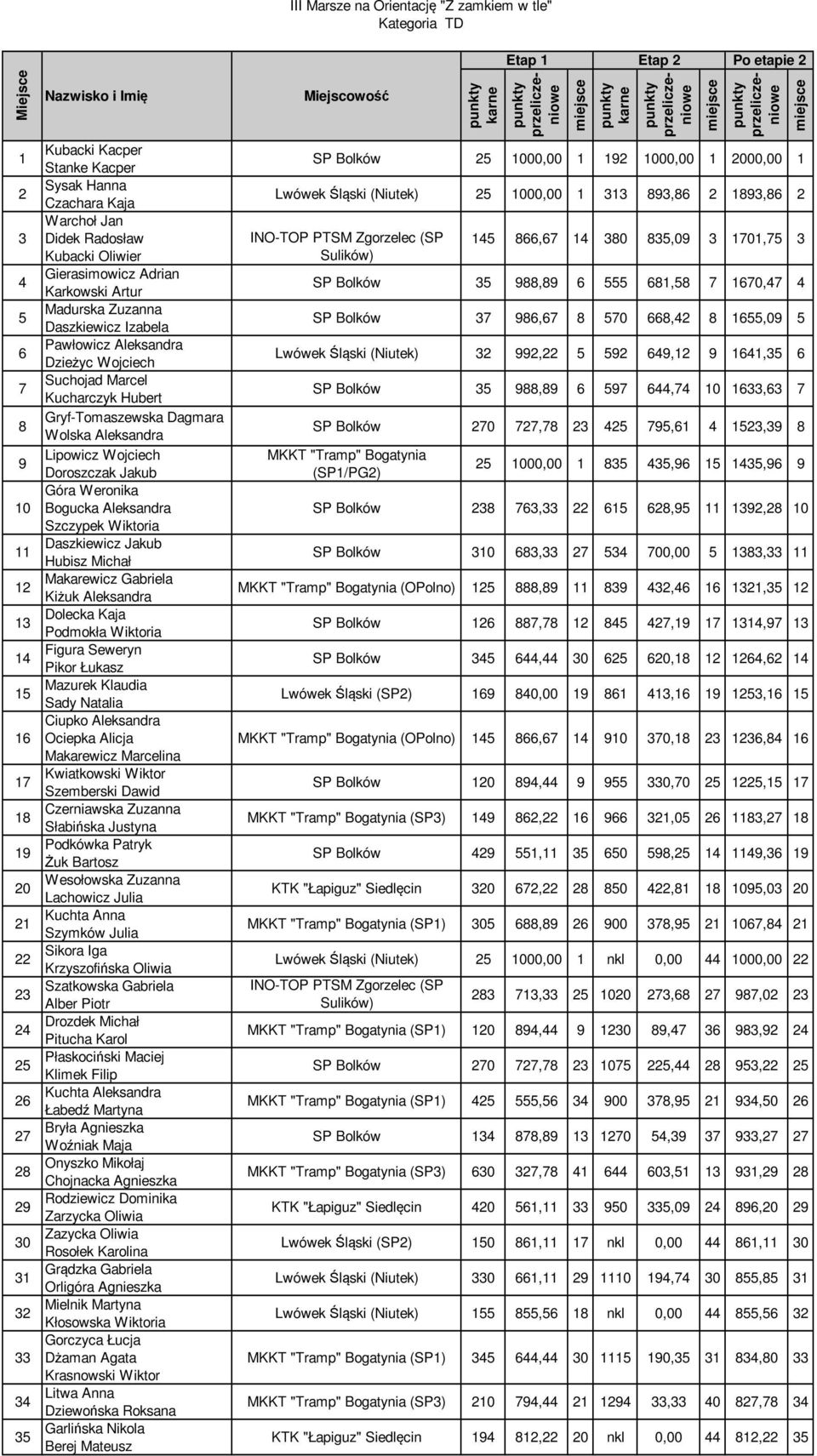 III Marsze na Orientację "Z zamkiem w tle"
Kategoria TD

| Miejsce | Nazwisko i Imię | Miejscowość | Etap 1 punkty karne | Etap 1 punkty przeliczeniowe | Etap 1 miejsce | Etap 2 punkty karne | Etap 2 punkty przeliczeniowe | Etap 2 miejsce | Po etapie 2 punkty przeliczeniowe | Po etapie 2 miejsce |
|---|---|---|---|---|---|---|---|---|---|---|
| 1 | Kubacki Kacper Stanke Kacper | SP Bolków | 25 | 1000,00 | 1 | 192 | 1000,00 | 1 | 2000,00 | 1 |
| 2 | Sysak Hanna Czachara Kaja | Lwówek Śląski (Niutek) | 25 | 1000,00 | 1 | 313 | 893,86 | 2 | 1893,86 | 2 |
| 3 | Warchoł Jan Didek Radosław Kubacki Oliwier | INO-TOP PTSM Zgorzelec (SP Sulików) | 145 | 866,67 | 14 | 380 | 835,09 | 3 | 1701,75 | 3 |
| 4 | Gierasimowicz Adrian Karkowski Artur | SP Bolków | 35 | 988,89 | 6 | 555 | 681,58 | 7 | 1670,47 | 4 |
| 5 | Madurska Zuzanna Daszkiewicz Izabela | SP Bolków | 37 | 986,67 | 8 | 570 | 668,42 | 8 | 1655,09 | 5 |
| 6 | Pawłowicz Aleksandra Dzieżyc Wojciech | Lwówek Śląski (Niutek) | 32 | 992,22 | 5 | 592 | 649,12 | 9 | 1641,35 | 6 |
| 7 | Suchojad Marcel Kucharczyk Hubert | SP Bolków | 35 | 988,89 | 6 | 597 | 644,74 | 10 | 1633,63 | 7 |
| 8 | Gryf-Tomaszewska Dagmara Wolska Aleksandra | SP Bolków | 270 | 727,78 | 23 | 425 | 795,61 | 4 | 1523,39 | 8 |
| 9 | Lipowicz Wojciech Doroszczak Jakub | MKKT "Tramp" Bogatynia (SP1/PG2) | 25 | 1000,00 | 1 | 835 | 435,96 | 15 | 1435,96 | 9 |
| 10 | Góra Weronika Bogucka Aleksandra Szczypek Wiktoria | SP Bolków | 238 | 763,33 | 22 | 615 | 628,95 | 11 | 1392,28 | 10 |
| 11 | Daszkiewicz Jakub Hubisz Michał | SP Bolków | 310 | 683,33 | 27 | 534 | 700,00 | 5 | 1383,33 | 11 |
| 12 | Makarewicz Gabriela Kiżuk Aleksandra | MKKT "Tramp" Bogatynia (OPolno) | 125 | 888,89 | 11 | 839 | 432,46 | 16 | 1321,35 | 12 |
| 13 | Dolecka Kaja Podmokła Wiktoria | SP Bolków | 126 | 887,78 | 12 | 845 | 427,19 | 17 | 1314,97 | 13 |
| 14 | Figura Seweryn Pikor Łukasz | SP Bolków | 345 | 644,44 | 30 | 625 | 620,18 | 12 | 1264,62 | 14 |
| 15 | Mazurek Klaudia Sady Natalia | Lwówek Śląski (SP2) | 169 | 840,00 | 19 | 861 | 413,16 | 19 | 1253,16 | 15 |
| 16 | Ciupko Aleksandra Ociepka Alicja Makarewicz Marcelina | MKKT "Tramp" Bogatynia (OPolno) | 145 | 866,67 | 14 | 910 | 370,18 | 23 | 1236,84 | 16 |
| 17 | Kwiatkowski Wiktor Szemberski Dawid | SP Bolków | 120 | 894,44 | 9 | 955 | 330,70 | 25 | 1225,15 | 17 |
| 18 | Czerniawska Zuzanna Słabińska Justyna | MKKT "Tramp" Bogatynia (SP3) | 149 | 862,22 | 16 | 966 | 321,05 | 26 | 1183,27 | 18 |
| 19 | Podkówka Patryk Żuk Bartosz | SP Bolków | 429 | 551,11 | 35 | 650 | 598,25 | 14 | 1149,36 | 19 |
| 20 | Wesołowska Zuzanna Lachowicz Julia | KTK "Łapiguz" Siedlęcin | 320 | 672,22 | 28 | 850 | 422,81 | 18 | 1095,03 | 20 |
| 21 | Kuchta Anna Szymków Julia | MKKT "Tramp" Bogatynia (SP1) | 305 | 688,89 | 26 | 900 | 378,95 | 21 | 1067,84 | 21 |
| 22 | Sikora Iga Krzyszofińska Oliwia | Lwówek Śląski (Niutek) | 25 | 1000,00 | 1 | nkl | 0,00 | 44 | 1000,00 | 22 |
| 23 | Szatkowska Gabriela Alber Piotr | INO-TOP PTSM Zgorzelec (SP Sulików) | 283 | 713,33 | 25 | 1020 | 273,68 | 27 | 987,02 | 23 |
| 24 | Drozdek Michał Pitucha Karol | MKKT "Tramp" Bogatynia (SP1) | 120 | 894,44 | 9 | 1230 | 89,47 | 36 | 983,92 | 24 |
| 25 | Płaskociński Maciej Klimek Filip | SP Bolków | 270 | 727,78 | 23 | 1075 | 225,44 | 28 | 953,22 | 25 |
| 26 | Kuchta Aleksandra Łabedź Martyna | MKKT "Tramp" Bogatynia (SP1) | 425 | 555,56 | 34 | 900 | 378,95 | 21 | 934,50 | 26 |
| 27 | Bryła Agnieszka Woźniak Maja | SP Bolków | 134 | 878,89 | 13 | 1270 | 54,39 | 37 | 933,27 | 27 |
| 28 | Onyszko Mikołaj Chojnacka Agnieszka | MKKT "Tramp" Bogatynia (SP3) | 630 | 327,78 | 41 | 644 | 603,51 | 13 | 931,29 | 28 |
| 29 | Rodziewicz Dominika Zarzycka Oliwia | KTK "Łapiguz" Siedlęcin | 420 | 561,11 | 33 | 950 | 335,09 | 24 | 896,20 | 29 |
| 30 | Zazycka Oliwia Rosołek Karolina | Lwówek Śląski (SP2) | 150 | 861,11 | 17 | nkl | 0,00 | 44 | 861,11 | 30 |
| 31 | Grądzka Gabriela Orligóra Agnieszka | Lwówek Śląski (Niutek) | 330 | 661,11 | 29 | 1110 | 194,74 | 30 | 855,85 | 31 |
| 32 | Mielnik Martyna Kłosowska Wiktoria | Lwówek Śląski (Niutek) | 155 | 855,56 | 18 | nkl | 0,00 | 44 | 855,56 | 32 |
| 33 | Gorczyca Łucja Dżaman Agata Krasnowski Wiktor | MKKT "Tramp" Bogatynia (SP1) | 345 | 644,44 | 30 | 1115 | 190,35 | 31 | 834,80 | 33 |
| 34 | Litwa Anna Dziewońska Roksana | MKKT "Tramp" Bogatynia (SP3) | 210 | 794,44 | 21 | 1294 | 33,33 | 40 | 827,78 | 34 |
| 35 | Garlińska Nikola Berej Mateusz | KTK "Łapiguz" Siedlęcin | 194 | 812,22 | 20 | nkl | 0,00 | 44 | 812,22 | 35 |